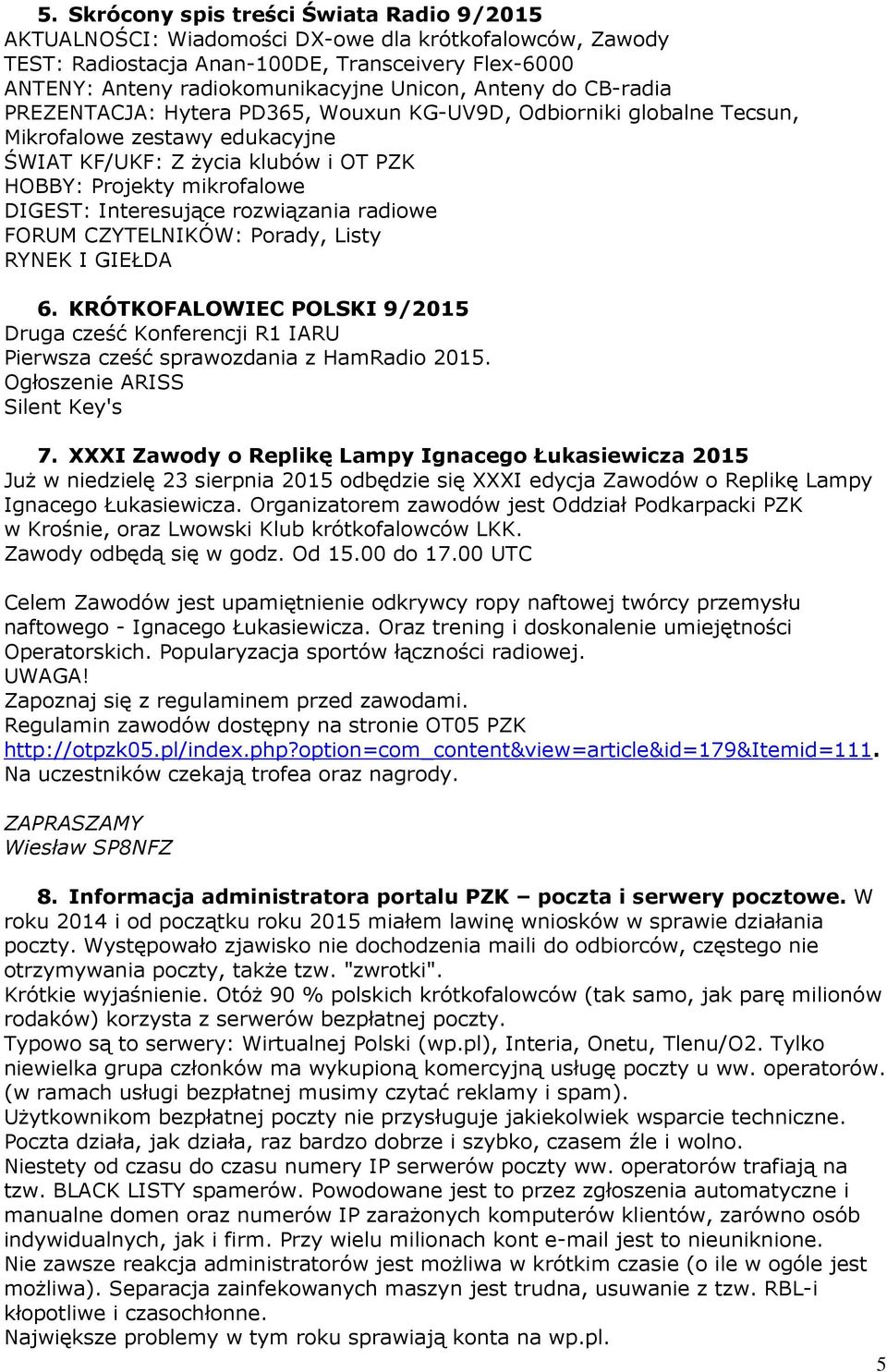 5. Skrócony spis treści Świata Radio 9/2015
AKTUALNOŚCI: Wiadomości DX-owe dla krótkofalowców, Zawody
TEST: Radiostacja Anan-100DE, Transceivery Flex-6000
ANTENY: Anteny radiokomunikacyjne Unicon, Anteny do CB-radia
PREZENTACJA: Hytera PD365, Wouxun KG-UV9D, Odbiorniki globalne Tecsun, Mikrofalowe zestawy edukacyjne
ŚWIAT KF/UKF: Z życia klubów i OT PZK
HOBBY: Projekty mikrofalowe
DIGEST: Interesujące rozwiązania radiowe
FORUM CZYTELNIKÓW: Porady, Listy
RYNEK I GIEŁDA

6. KRÓTKOFALOWIEC POLSKI 9/2015
Druga cześć Konferencji R1 IARU
Pierwsza cześć sprawozdania z HamRadio 2015.
Ogłoszenie ARISS
Silent Key's

7. XXXI Zawody o Replikę Lampy Ignacego Łukasiewicza 2015
Już w niedzielę 23 sierpnia 2015 odbędzie się XXXI edycja Zawodów o Replikę Lampy Ignacego Łukasiewicza. Organizatorem zawodów jest Oddział Podkarpacki PZK w Krośnie, oraz Lwowski Klub krótkofalowców LKK.
Zawody odbędą się w godz. Od 15.00 do 17.00 UTC

Celem Zawodów jest upamiętnienie odkrywcy ropy naftowej twórcy przemysłu naftowego - Ignacego Łukasiewicza. Oraz trening i doskonalenie umiejętności Operatorskich. Popularyzacja sportów łączności radiowej.
UWAGA!
Zapoznaj się z regulaminem przed zawodami.
Regulamin zawodów dostępny na stronie OT05 PZK
http://otpzk05.pl/index.php?option=com_content&view=article&id=179&Itemid=111.
Na uczestników czekają trofea oraz nagrody.

ZAPRASZAMY
Wiesław SP8NFZ

8. Informacja administratora portalu PZK – poczta i serwery pocztowe. W roku 2014 i od początku roku 2015 miałem lawinę wniosków w sprawie działania poczty. Występowało zjawisko nie dochodzenia maili do odbiorców, częstego nie otrzymywania poczty, także tzw. "zwrotki".
Krótkie wyjaśnienie. Otóż 90 % polskich krótkofalowców (tak samo, jak parę milionów rodaków) korzysta z serwerów bezpłatnej poczty.
Typowo są to serwery: Wirtualnej Polski (wp.pl), Interia, Onetu, Tlenu/O2. Tylko niewielka grupa członków ma wykupioną komercyjną usługę poczty u ww. operatorów. (w ramach usługi bezpłatnej musimy czytać reklamy i spam).
Użytkownikom bezpłatnej poczty nie przysługuje jakiekolwiek wsparcie techniczne.
Poczta działa, jak działa, raz bardzo dobrze i szybko, czasem źle i wolno.
Niestety od czasu do czasu numery IP serwerów poczty ww. operatorów trafiają na tzw. BLACK LISTY spamerów. Powodowane jest to przez zgłoszenia automatyczne i manualne domen oraz numerów IP zarażonych komputerów klientów, zarówno osób indywidualnych, jak i firm. Przy wielu milionach kont e-mail jest to nieuniknione.
Nie zawsze reakcja administratorów jest możliwa w krótkim czasie (o ile w ogóle jest możliwa). Separacja zainfekowanych maszyn jest trudna, usuwanie z tzw. RBL-i kłopotliwe i czasochłonne.
Największe problemy w tym roku sprawiają konta na wp.pl.

5